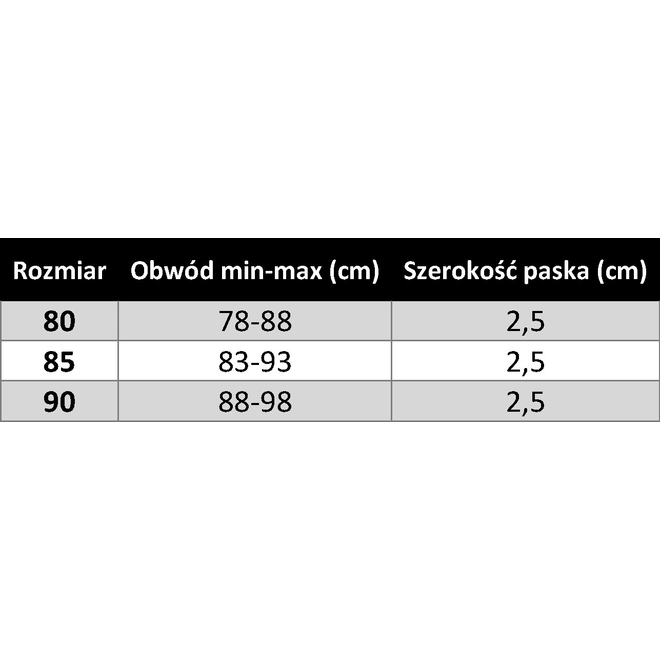 | Rozmiar | Obwód min-max (cm) | Szerokość paska (cm) |
|---|---|---|
| 80 | 78-88 | 2,5 |
| 85 | 83-93 | 2,5 |
| 90 | 88-98 | 2,5 |